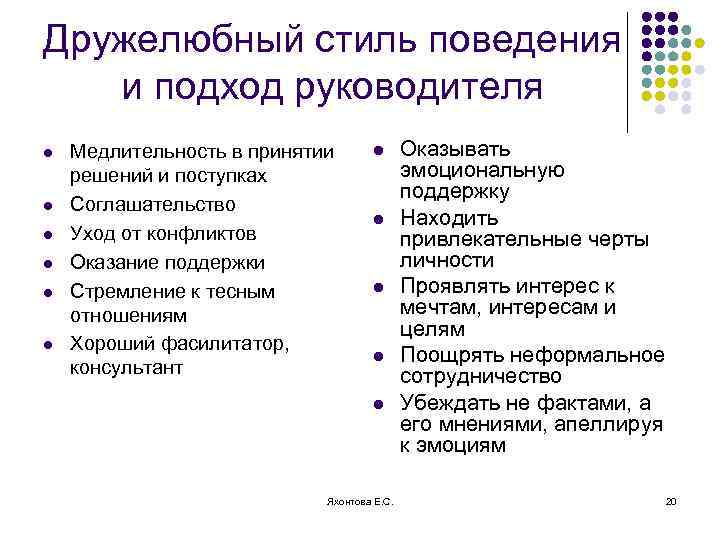 Дружелюбный стиль поведения и подход руководителя

- Медлительность в принятии решений и поступках
- Соглашательство
- Уход от конфликтов
- Оказание поддержки
- Стремление к тесным отношениям
- Хороший фасилитатор, консультант

- Оказывать эмоциональную поддержку
- Находить привлекательные черты личности
- Проявлять интерес к мечтам, интересам и целям
- Поощрять неформальное сотрудничество
- Убеждать не фактами, а его мнениями, апеллируя к эмоциям

Яхонтова Е.С.

20